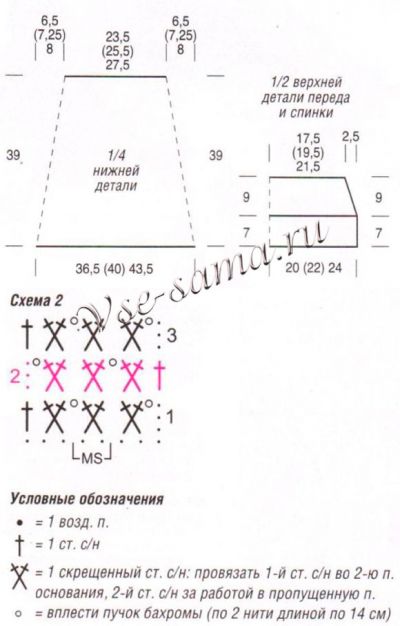 6,5 (7,25) 8

23,5 (25,5) 27,5

6,5 (7,25) 8

39

1/4 нижней детали

39

36,5 (40) 43,5

1/2 верхней детали переда и спинки

17,5 (19,5) 21,5

2,5

9

9

7

7

20 (22) 24

Wse-sama.ru

Схема 2

3

2

1

MS

Условные обозначения

• = 1 возд. п.

† = 1 ст. с/н

= 1 скрещенный ст. с/н: провязать 1-й ст. с/н во 2-ю п. основания, 2-й ст. с/н за работой в пропущенную п.

○ = вплести пучок бахромы (по 2 нити длиной по 14 см)